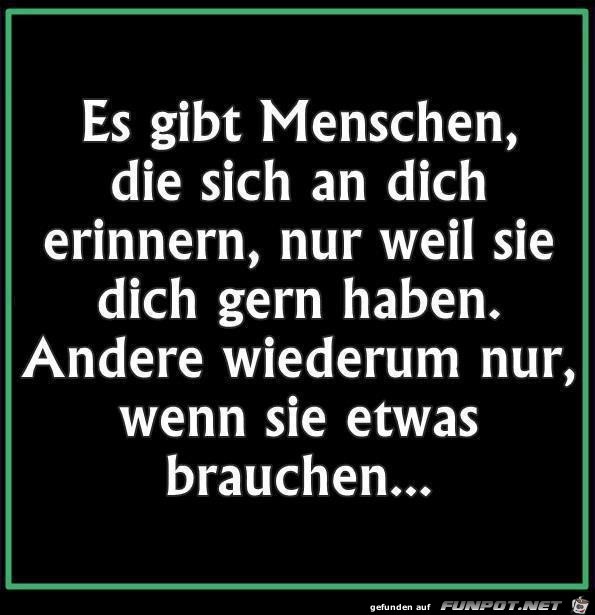 Es gibt Menschen, die sich an dich erinnern, nur weil sie dich gern haben. Andere wiederum nur, wenn sie etwas brauchen...

gefunden auf FUNPOT.NET